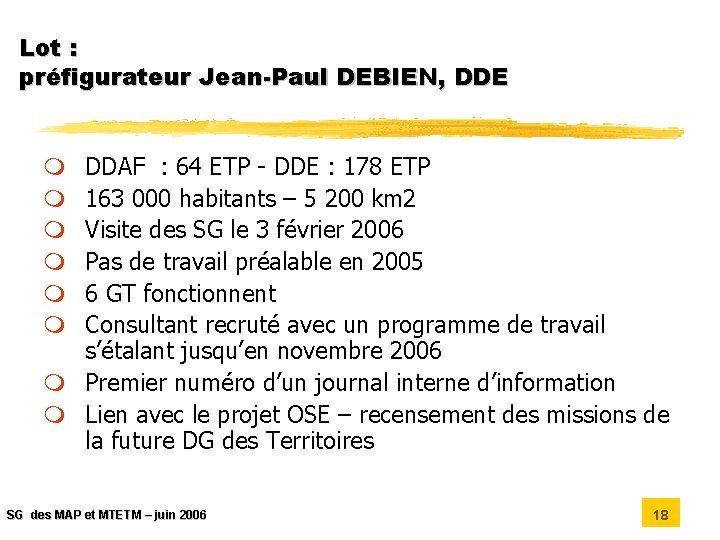 Lot :
préfigurateur Jean-Paul DEBIEN, DDE

DDAF : 64 ETP - DDE : 178 ETP
163 000 habitants – 5 200 km2
Visite des SG le 3 février 2006
Pas de travail préalable en 2005
6 GT fonctionnent
Consultant recruté avec un programme de travail s'étalant jusqu'en novembre 2006
Premier numéro d'un journal interne d'information
Lien avec le projet OSE – recensement des missions de la future DG des Territoires

SG des MAP et MTETM – juin 2006

18